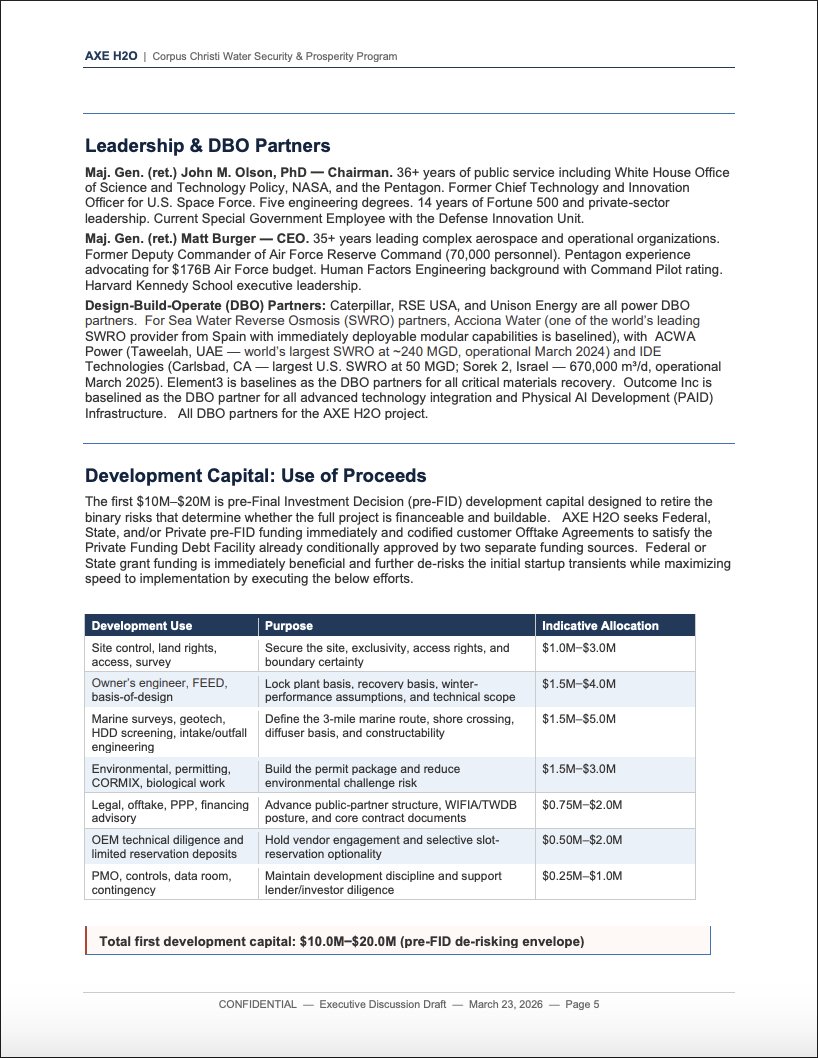 AXE H2O | Corpus Christi Water Security & Prosperity Program

Leadership & DBO Partners

Maj. Gen. (ret.) John M. Olson, PhD — Chairman. 36+ years of public service including White House Office of Science and Technology Policy, NASA, and the Pentagon. Former Chief Technology and Innovation Officer for U.S. Space Force. Five engineering degrees. 14 years of Fortune 500 and private-sector leadership. Current Special Government Employee with the Defense Innovation Unit.

Maj. Gen. (ret.) Matt Burger — CEO. 35+ years leading complex aerospace and operational organizations. Former Deputy Commander of Air Force Reserve Command (70,000 personnel). Pentagon experience advocating for $176B Air Force budget. Human Factors Engineering background with Command Pilot rating. Harvard Kennedy School executive leadership.

Design-Build-Operate (DBO) Partners: Caterpillar, RSE USA, and Unison Energy are all power DBO partners. For Sea Water Reverse Osmosis (SWRO) partners, Acciona Water (one of the world's leading SWRO provider from Spain with immediately deployable modular capabilities is baselined), with ACWA Power (Taweelah, UAE — world's largest SWRO at ~240 MGD, operational March 2024) and IDE Technologies (Carlsbad, CA — largest U.S. SWRO at 50 MGD; Sorek 2, Israel — 670,000 m³/d, operational March 2025). Element3 is baselines as the DBO partners for all critical materials recovery. Outcome Inc is baselined as the DBO partner for all advanced technology integration and Physical AI Development (PAID) Infrastructure. All DBO partners for the AXE H2O project.

Development Capital: Use of Proceeds

The first $10M–$20M is pre-Final Investment Decision (pre-FID) development capital designed to retire the binary risks that determine whether the full project is financeable and buildable. AXE H2O seeks Federal, State, and/or Private pre-FID funding immediately and codified customer Offtake Agreements to satisfy the Private Funding Debt Facility already conditionally approved by two separate funding sources. Federal or State grant funding is immediately beneficial and further de-risks the initial startup transients while maximizing speed to implementation by executing the below efforts.

| Development Use | Purpose | Indicative Allocation |
|---|---|---|
| Site control, land rights, access, survey | Secure the site, exclusivity, access rights, and boundary certainty | $1.0M–$3.0M |
| Owner's engineer, FEED, basis-of-design | Lock plant basis, recovery basis, winter-performance assumptions, and technical scope | $1.5M–$4.0M |
| Marine surveys, geotech, HDD screening, intake/outfall engineering | Define the 3-mile marine route, shore crossing, diffuser basis, and constructability | $1.5M–$5.0M |
| Environmental, permitting, CORMIX, biological work | Build the permit package and reduce environmental challenge risk | $1.5M–$3.0M |
| Legal, offtake, PPP, financing advisory | Advance public-partner structure, WIFIA/TWDB posture, and core contract documents | $0.75M–$2.0M |
| OEM technical diligence and limited reservation deposits | Hold vendor engagement and selective slot-reservation optionality | $0.50M–$2.0M |
| PMO, controls, data room, contingency | Maintain development discipline and support lender/investor diligence | $0.25M–$1.0M |

Total first development capital: $10.0M–$20.0M (pre-FID de-risking envelope)

CONFIDENTIAL — Executive Discussion Draft — March 23, 2026 — Page 5